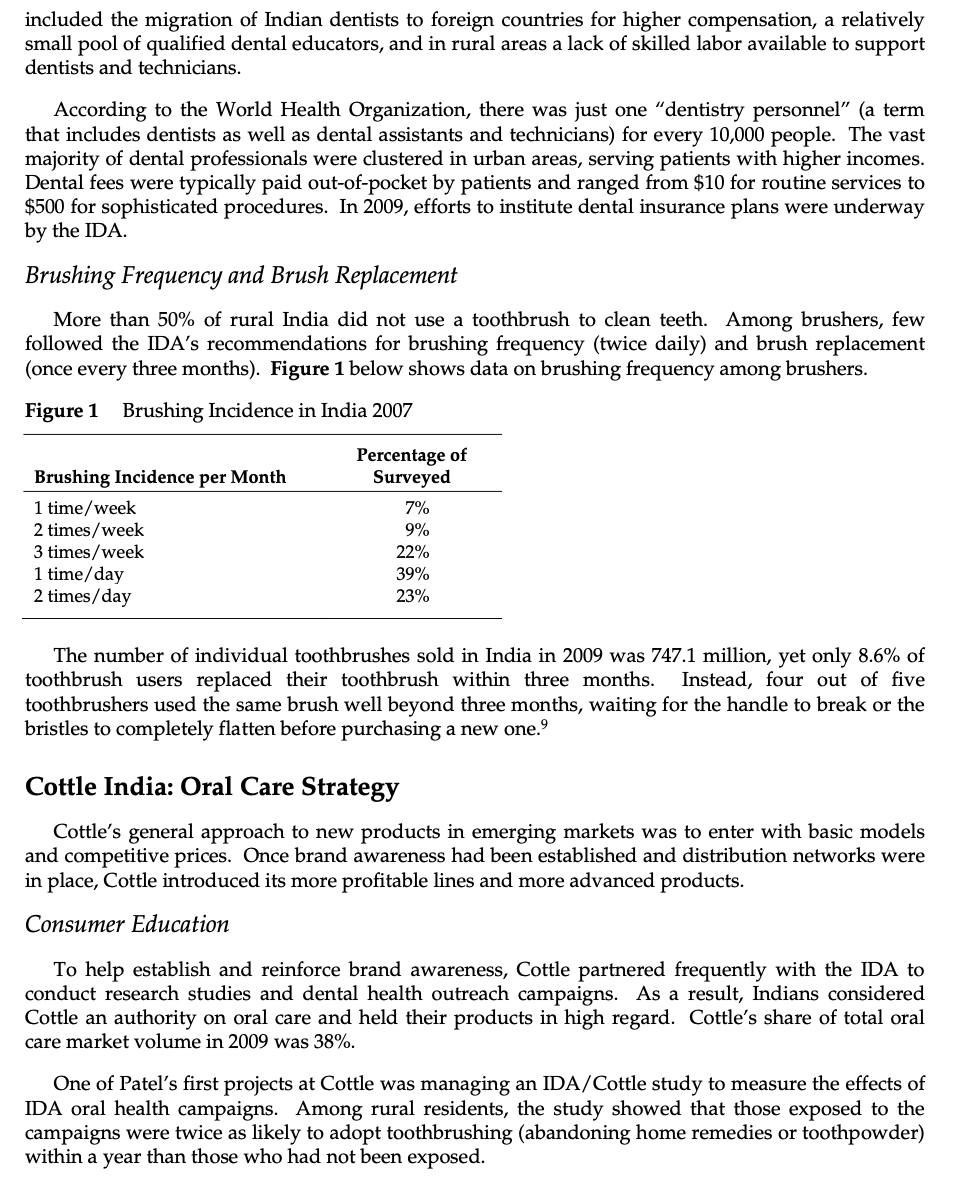 included the migration of Indian dentists to foreign countries for higher compensation, a relatively small pool of qualified dental educators, and in rural areas a lack of skilled labor available to support dentists and technicians.

According to the World Health Organization, there was just one "dentistry personnel" (a term that includes dentists as well as dental assistants and technicians) for every 10,000 people. The vast majority of dental professionals were clustered in urban areas, serving patients with higher incomes. Dental fees were typically paid out-of-pocket by patients and ranged from \$10 for routine services to \$500 for sophisticated procedures. In 2009, efforts to institute dental insurance plans were underway by the IDA.

Brushing Frequency and Brush Replacement

More than 50% of rural India did not use a toothbrush to clean teeth. Among brushers, few followed the IDA's recommendations for brushing frequency (twice daily) and brush replacement (once every three months). Figure 1 below shows data on brushing frequency among brushers.

Figure 1 Brushing Incidence in India 2007

| Brushing Incidence per Month | Percentage of Surveyed |
|---|---|
| 1 time/week | 7% |
| 2 times/week | 9% |
| 3 times/week | 22% |
| 1 time/day | 39% |
| 2 times/day | 23% |

The number of individual toothbrushes sold in India in 2009 was 747.1 million, yet only 8.6% of toothbrush users replaced their toothbrush within three months. Instead, four out of five toothbrushers used the same brush well beyond three months, waiting for the handle to break or the bristles to completely flatten before purchasing a new one.$^9$

Cottle India: Oral Care Strategy

Cottle's general approach to new products in emerging markets was to enter with basic models and competitive prices. Once brand awareness had been established and distribution networks were in place, Cottle introduced its more profitable lines and more advanced products.

Consumer Education

To help establish and reinforce brand awareness, Cottle partnered frequently with the IDA to conduct research studies and dental health outreach campaigns. As a result, Indians considered Cottle an authority on oral care and held their products in high regard. Cottle's share of total oral care market volume in 2009 was 38%.

One of Patel's first projects at Cottle was managing an IDA/Cottle study to measure the effects of IDA oral health campaigns. Among rural residents, the study showed that those exposed to the campaigns were twice as likely to adopt toothbrushing (abandoning home remedies or toothpowder) within a year than those who had not been exposed.